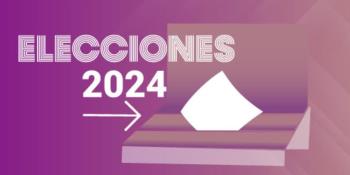 ELECCIONES
2024